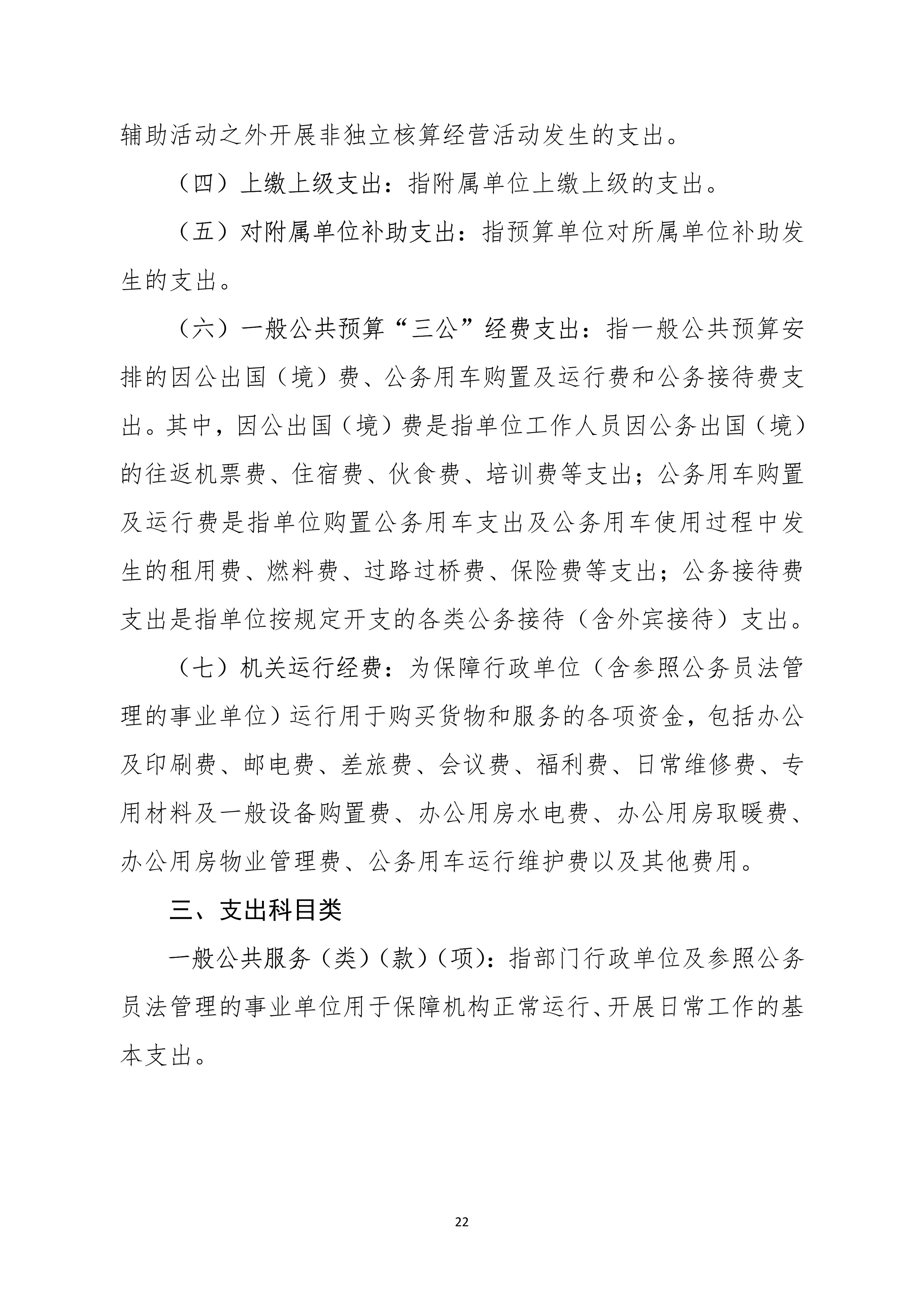 辅助活动之外开展非独立核算经营活动发生的支出。

（四）上缴上级支出：指附属单位上缴上级的支出。

（五）对附属单位补助支出：指预算单位对所属单位补助发生的支出。

（六）一般公共预算“三公”经费支出：指一般公共预算安排的因公出国（境）费、公务用车购置及运行费和公务接待费支出。其中，因公出国（境）费是指单位工作人员因公务出国（境）的往返机票费、住宿费、伙食费、培训费等支出；公务用车购置及运行费是指单位购置公务用车支出及公务用车使用过程中发生的租用费、燃料费、过路过桥费、保险费等支出；公务接待费支出是指单位按规定开支的各类公务接待（含外宾接待）支出。

（七）机关运行经费：为保障行政单位（含参照公务员法管理的事业单位）运行用于购买货物和服务的各项资金，包括办公及印刷费、邮电费、差旅费、会议费、福利费、日常维修费、专用材料及一般设备购置费、办公用房水电费、办公用房取暖费、办公用房物业管理费、公务用车运行维护费以及其他费用。

三、支出科目类

一般公共服务（类）（款）（项）：指部门行政单位及参照公务员法管理的事业单位用于保障机构正常运行、开展日常工作的基本支出。

22